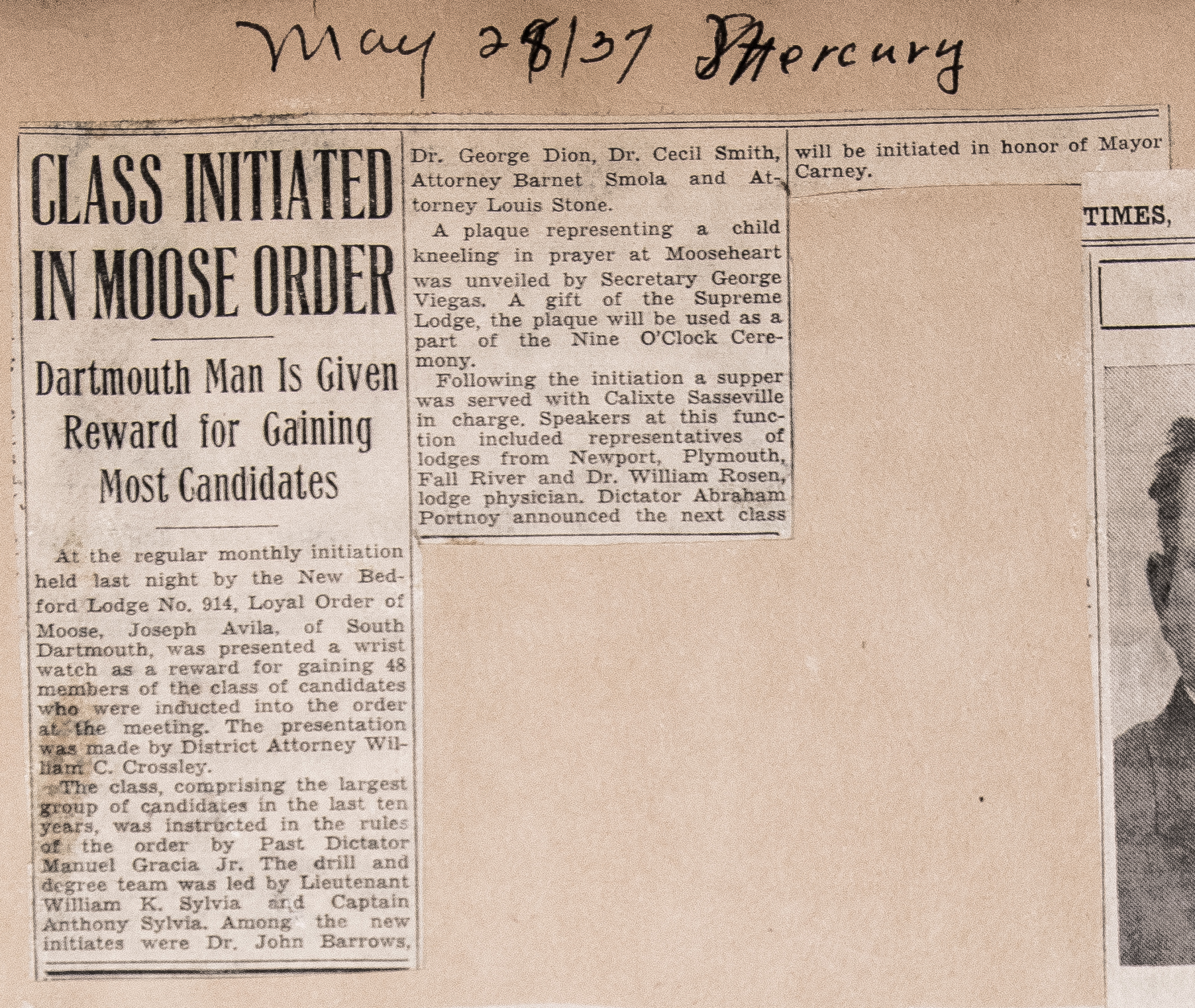 May 28/37 Mercury

CLASS INITIATED IN MOOSE ORDER

Dartmouth Man Is Given Reward for Gaining Most Candidates

At the regular monthly initiation held last night by the New Bedford Lodge No. 914, Loyal Order of Moose, Joseph Avila, of South Dartmouth, was presented a wrist watch as a reward for gaining 48 members of the class of candidates who were inducted into the order at the meeting. The presentation was made by District Attorney William C. Crossley.

The class, comprising the largest group of candidates in the last ten years, was instructed in the rules of the order by Past Dictator Manuel Gracia Jr. The drill and degree team was led by Lieutenant William K. Sylvia and Captain Anthony Sylvia. Among the new initiates were Dr. John Barrows, Dr. George Dion, Dr. Cecil Smith, Attorney Barnet Smola and Attorney Louis Stone.

A plaque representing a child kneeling in prayer at Mooseheart was unveiled by Secretary George Viegas. A gift of the Supreme Lodge, the plaque will be used as a part of the Nine O'Clock Ceremony.

Following the initiation a supper was served with Calixte Sasseville in charge. Speakers at this function included representatives of lodges from Newport, Plymouth, Fall River and Dr. William Rosen, lodge physician. Dictator Abraham Portnoy announced the next class will be initiated in honor of Mayor Carney.

TIMES,